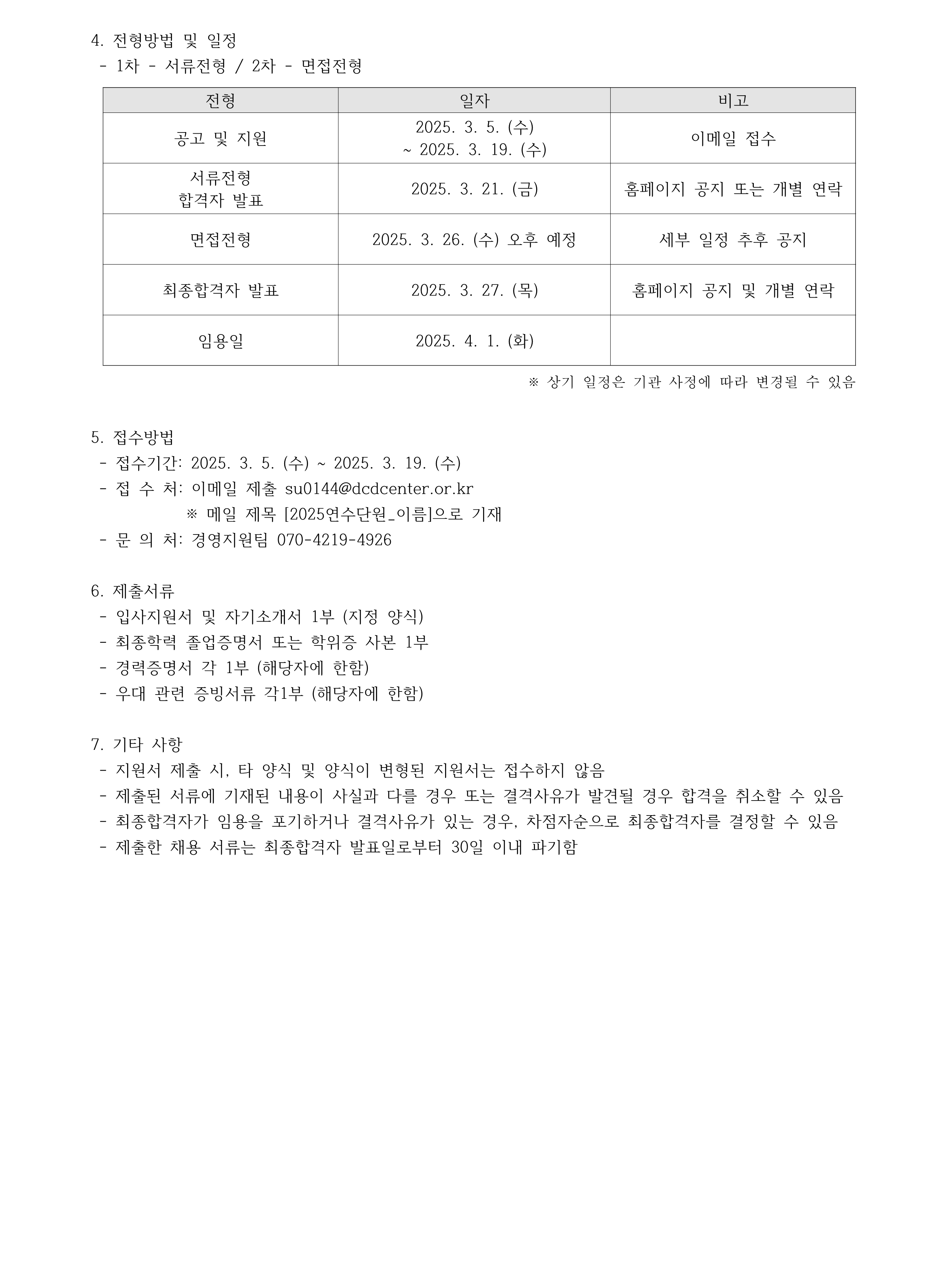 4. 전형방법 및 일정
- 1차 - 서류전형 / 2차 - 면접전형

| 전형 | 일자 | 비고 |
|---|---|---|
| 공고 및 지원 | 2025. 3. 5. (수) ~ 2025. 3. 19. (수) | 이메일 접수 |
| 서류전형 합격자 발표 | 2025. 3. 21. (금) | 홈페이지 공지 또는 개별 연락 |
| 면접전형 | 2025. 3. 26. (수) 오후 예정 | 세부 일정 추후 공지 |
| 최종합격자 발표 | 2025. 3. 27. (목) | 홈페이지 공지 및 개별 연락 |
| 임용일 | 2025. 4. 1. (화) | |

※ 상기 일정은 기관 사정에 따라 변경될 수 있음

5. 접수방법
- 접수기간: 2025. 3. 5. (수) ~ 2025. 3. 19. (수)
- 접 수 처: 이메일 제출 su0144@dcdcenter.or.kr
※ 메일 제목 [2025연수단원_이름]으로 기재
- 문 의 처: 경영지원팀 070-4219-4926

6. 제출서류
- 입사지원서 및 자기소개서 1부 (지정 양식)
- 최종학력 졸업증명서 또는 학위증 사본 1부
- 경력증명서 각 1부 (해당자에 한함)
- 우대 관련 증빙서류 각1부 (해당자에 한함)

7. 기타 사항
- 지원서 제출 시, 타 양식 및 양식이 변형된 지원서는 접수하지 않음
- 제출된 서류에 기재된 내용이 사실과 다를 경우 또는 결격사유가 발견될 경우 합격을 취소할 수 있음
- 최종합격자가 임용을 포기하거나 결격사유가 있는 경우, 차점자순으로 최종합격자를 결정할 수 있음
- 제출한 채용 서류는 최종합격자 발표일로부터 30일 이내 파기함